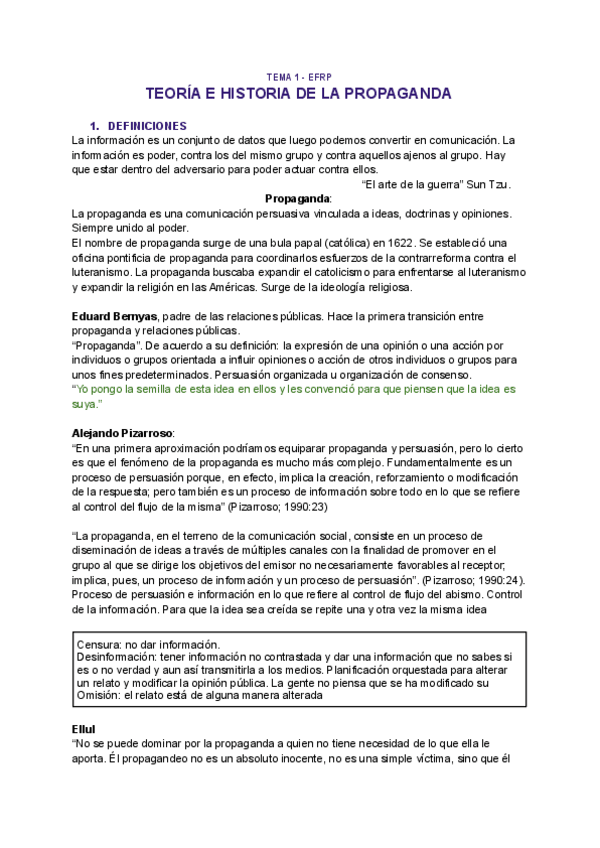 TEMA 1 - EFRP

TEORÍA E HISTORIA DE LA PROPAGANDA

1. DEFINICIONES

La información es un conjunto de datos que luego podemos convertir en comunicación. La información es poder, contra los del mismo grupo y contra aquellos ajenos al grupo. Hay que estar dentro del adversario para poder actuar contra ellos.

"El arte de la guerra" Sun Tzu.

Propaganda:

La propaganda es una comunicación persuasiva vinculada a ideas, doctrinas y opiniones. Siempre unido al poder.
El nombre de propaganda surge de una bula papal (católica) en 1622. Se estableció una oficina pontificia de propaganda para coordinarlos esfuerzos de la contrarreforma contra el luteranismo. La propaganda buscaba expandir el catolicismo para enfrentarse al luteranismo y expandir la religión en las Américas. Surge de la ideología religiosa.

Eduard Bernyas, padre de las relaciones públicas. Hace la primera transición entre propaganda y relaciones públicas.
"Propaganda". De acuerdo a su definición: la expresión de una opinión o una acción por individuos o grupos orientada a influir opiniones o acción de otros individuos o grupos para unos fines predeterminados. Persuasión organizada u organización de consenso.
"Yo pongo la semilla de esta idea en ellos y les convenció para que piensen que la idea es suya."

Alejando Pizarroso:

"En una primera aproximación podríamos equiparar propaganda y persuasión, pero lo cierto es que el fenómeno de la propaganda es mucho más complejo. Fundamentalmente es un proceso de persuasión porque, en efecto, implica la creación, reforzamiento o modificación de la respuesta; pero también es un proceso de información sobre todo en lo que se refiere al control del flujo de la misma" (Pizarroso; 1990:23)

"La propaganda, en el terreno de la comunicación social, consiste en un proceso de diseminación de ideas a través de múltiples canales con la finalidad de promover en el grupo al que se dirige los objetivos del emisor no necesariamente favorables al receptor; implica, pues, un proceso de información y un proceso de persuasión". (Pizarroso; 1990:24). Proceso de persuasión e información en lo que refiere al control de flujo del abismo. Control de la información. Para que la idea sea creída se repite una y otra vez la misma idea

Censura: no dar información.
Desinformación: tener información no contrastada y dar una información que no sabes si es o no verdad y aun así transmitirla a los medios. Planificación orquestada para alterar un relato y modificar la opinión pública. La gente no piensa que se ha modificado su
Omisión: el relato está de alguna manera alterada

Ellul

"No se puede dominar por la propaganda a quien no tiene necesidad de lo que ella le aporta. Él propagandeo no es un absoluto inocente, no es una simple víctima, sino que él